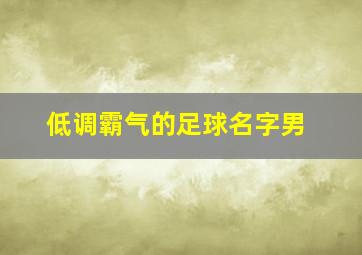 低调霸气的足球名字男